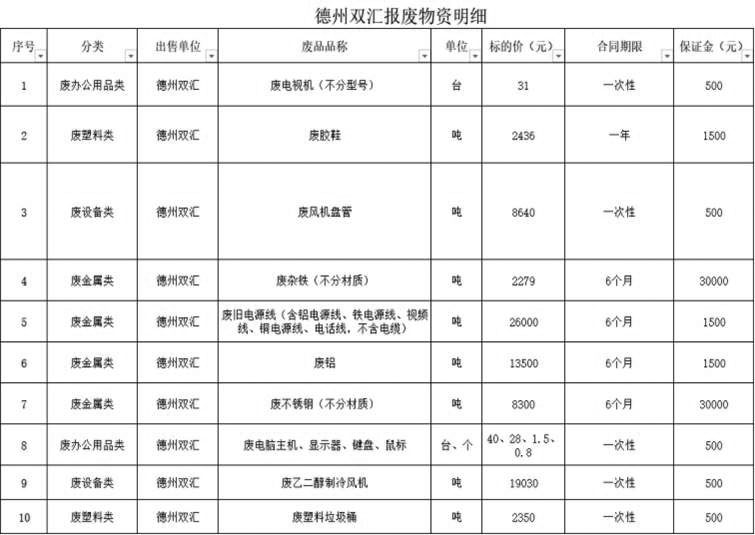 德州双汇报废物资明细

| 序号 | 分类 | 出售单位 | 废品品称 | 单位 | 标的价（元） | 合同期限 | 保证金（元） |
|---|---|---|---|---|---|---|---|
| 1 | 废办公用品类 | 德州双汇 | 废电视机（不分型号） | 台 | 31 | 一次性 | 500 |
| 2 | 废塑料类 | 德州双汇 | 废胶鞋 | 吨 | 2436 | 一年 | 1500 |
| 3 | 废设备类 | 德州双汇 | 废风机盘管 | 吨 | 8640 | 一次性 | 500 |
| 4 | 废金属类 | 德州双汇 | 废杂铁（不分材质） | 吨 | 2279 | 6个月 | 30000 |
| 5 | 废金属类 | 德州双汇 | 废旧电源线（含铝电源线、铁电源线、视频线、铜电源线、电话线，不含电缆） | 吨 | 26000 | 6个月 | 1500 |
| 6 | 废金属类 | 德州双汇 | 废铝 | 吨 | 13500 | 6个月 | 1500 |
| 7 | 废金属类 | 德州双汇 | 废不锈钢（不分材质） | 吨 | 8300 | 6个月 | 30000 |
| 8 | 废办公用品类 | 德州双汇 | 废电脑主机、显示器、键盘、鼠标 | 台、个 | 40、28、1.5、0.8 | 一次性 | 500 |
| 9 | 废设备类 | 德州双汇 | 废乙二醇制冷风机 | 吨 | 19030 | 一次性 | 500 |
| 10 | 废塑料类 | 德州双汇 | 废塑料垃圾桶 | 吨 | 2350 | 一次性 | 500 |